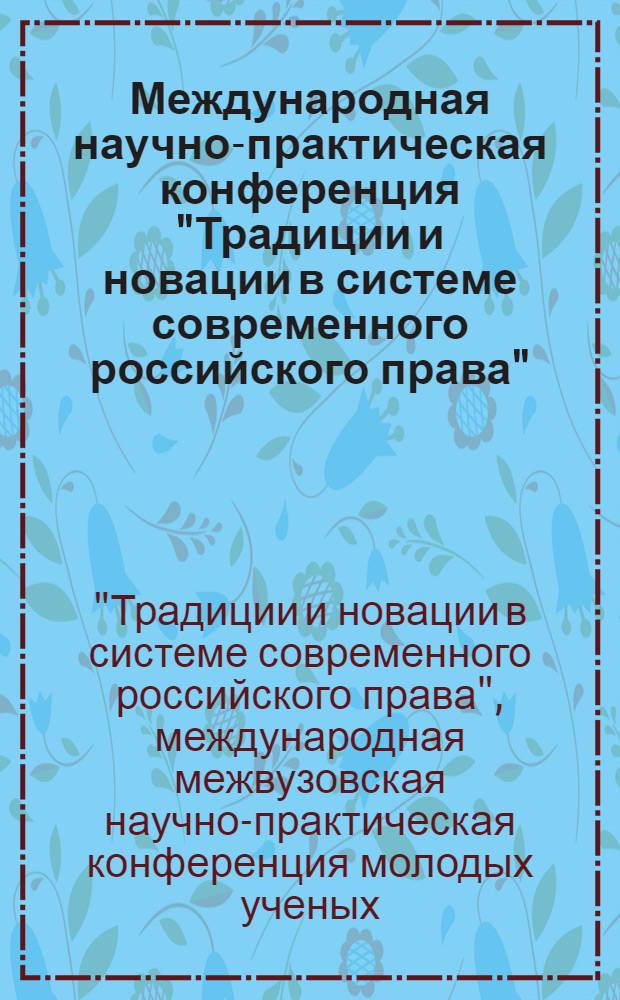 Международная научно-практическая конференция "Традиции и новации в системе современного российского права"

"Традиции и новации в системе современного российского права", международная межвузовская научно-практическая конференция молодых ученых